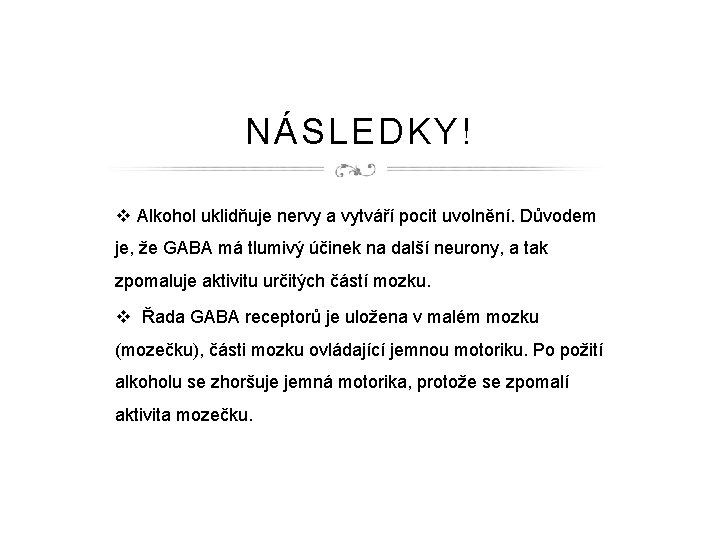 NÁSLEDKY!

❖ Alkohol uklidňuje nervy a vytváří pocit uvolnění. Důvodem je, že GABA má tlumivý účinek na další neurony, a tak zpomaluje aktivitu určitých částí mozku.

❖ Řada GABA receptorů je uložena v malém mozku (mozečku), části mozku ovládající jemnou motoriku. Po požití alkoholu se zhoršuje jemná motorika, protože se zpomalí aktivita mozečku.